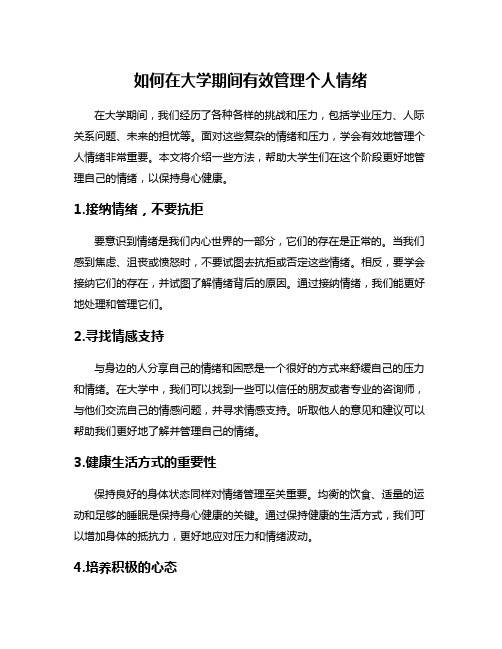 如何在大学期间有效管理个人情绪

在大学期间，我们经历了各种各样的挑战和压力，包括学业压力、人际关系问题、未来的担忧等。面对这些复杂的情绪和压力，学会有效地管理个人情绪非常重要。本文将介绍一些方法，帮助大学生们在这个阶段更好地管理自己的情绪，以保持身心健康。

1.接纳情绪，不要抗拒

要意识到情绪是我们内心世界的一部分，它们的存在是正常的。当我们感到焦虑、沮丧或愤怒时，不要试图去抗拒或否定这些情绪。相反，要学会接纳它们的存在，并试图了解情绪背后的原因。通过接纳情绪，我们能更好地处理和管理它们。

2.寻找情感支持

与身边的人分享自己的情绪和困惑是一个很好的方式来舒缓自己的压力和情绪。在大学中，我们可以找到一些可以信任的朋友或者专业的咨询师，与他们交流自己的情感问题，并寻求情感支持。听取他人的意见和建议可以帮助我们更好地了解并管理自己的情绪。

3.健康生活方式的重要性

保持良好的身体状态同样对情绪管理至关重要。均衡的饮食、适量的运动和足够的睡眠是保持身心健康的关键。通过保持健康的生活方式，我们可以增加身体的抵抗力，更好地应对压力和情绪波动。

4.培养积极的心态